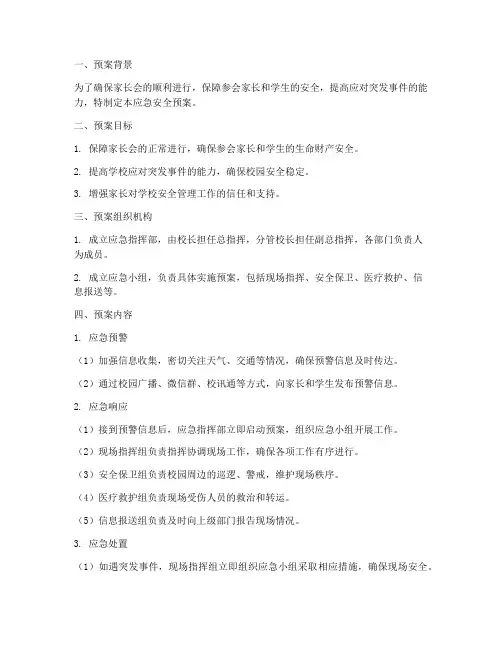 一、预案背景

为了确保家长会的顺利进行，保障参会家长和学生的安全，提高应对突发事件的能力，特制定本应急安全预案。

二、预案目标

1. 保障家长会的正常进行，确保参会家长和学生的生命财产安全。

2. 提高学校应对突发事件的能力，确保校园安全稳定。

3. 增强家长对学校安全管理工作的信任和支持。

三、预案组织机构

1. 成立应急指挥部，由校长担任总指挥，分管校长担任副总指挥，各部门负责人为成员。

2. 成立应急小组，负责具体实施预案，包括现场指挥、安全保卫、医疗救护、信息报送等。

四、预案内容

1. 应急预警

（1）加强信息收集，密切关注天气、交通等情况，确保预警信息及时传达。

（2）通过校园广播、微信群、校讯通等方式，向家长和学生发布预警信息。

2. 应急响应

（1）接到预警信息后，应急指挥部立即启动预案，组织应急小组开展工作。

（2）现场指挥组负责指挥协调现场工作，确保各项工作有序进行。

（3）安全保卫组负责校园周边的巡逻、警戒，维护现场秩序。

（4）医疗救护组负责现场受伤人员的救治和转运。

（5）信息报送组负责及时向上级部门报告现场情况。

3. 应急处置

（1）如遇突发事件，现场指挥组立即组织应急小组采取相应措施，确保现场安全。